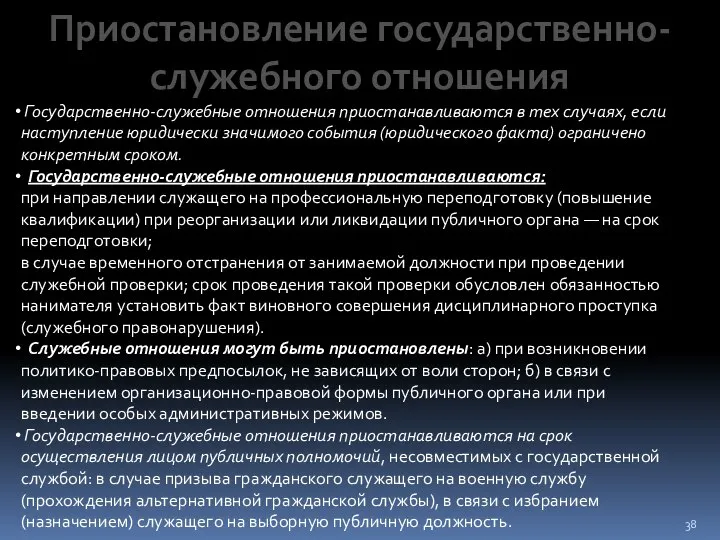 Приостановление государственно-служебного отношения

• Государственно-служебные отношения приостанавливаются в тех случаях, если наступление юридически значимого события (юридического факта) ограничено конкретным сроком.
• Государственно-служебные отношения приостанавливаются:
при направлении служащего на профессиональную переподготовку (повышение квалификации) при реорганизации или ликвидации публичного органа — на срок переподготовки;
в случае временного отстранения от занимаемой должности при проведении служебной проверки; срок проведения такой проверки обусловлен обязанностью нанимателя установить факт виновного совершения дисциплинарного проступка (служебного правонарушения).
• Служебные отношения могут быть приостановлены: а) при возникновении политико-правовых предпосылок, не зависящих от воли сторон; б) в связи с изменением организационно-правовой формы публичного органа или при введении особых административных режимов.
• Государственно-служебные отношения приостанавливаются на срок осуществления лицом публичных полномочий, несовместимых с государственной службой: в случае призыва гражданского служащего на военную службу (прохождения альтернативной гражданской службы), в связи с избранием (назначением) служащего на выборную публичную должность.

38